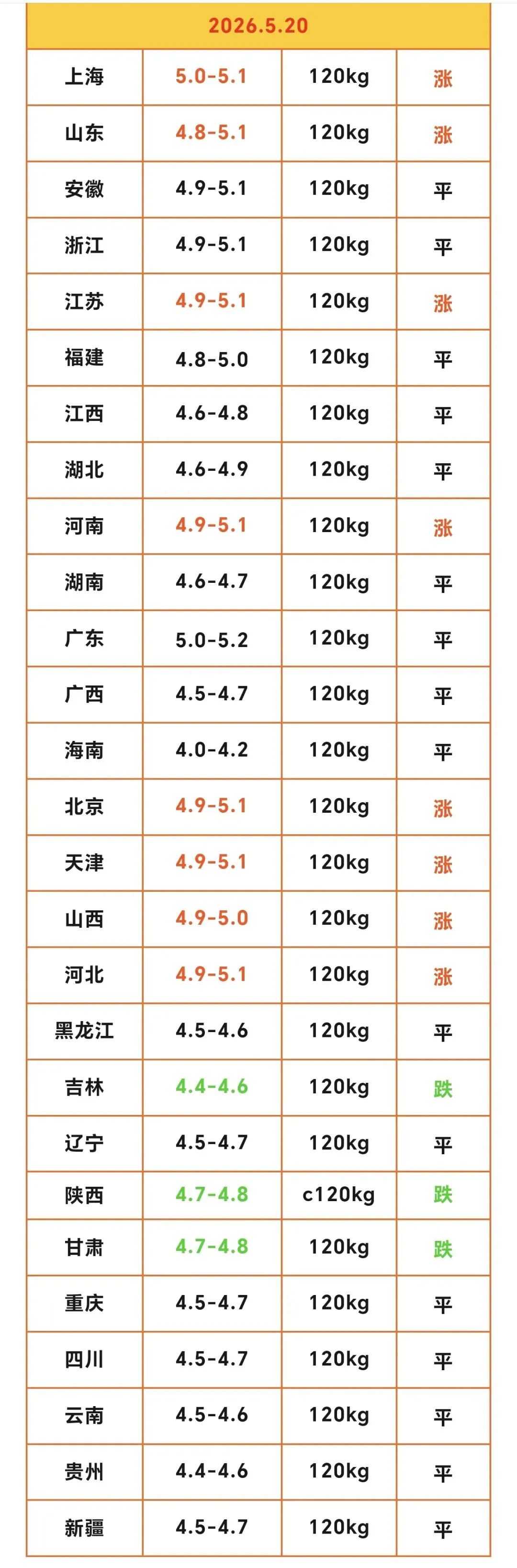 | 2026.5.20 | | | |
|---|---|---|---|
| 上海 | 5.0-5.1 | 120kg | 涨 |
| 山东 | 4.8-5.1 | 120kg | 涨 |
| 安徽 | 4.9-5.1 | 120kg | 平 |
| 浙江 | 4.9-5.1 | 120kg | 平 |
| 江苏 | 4.9-5.1 | 120kg | 涨 |
| 福建 | 4.8-5.0 | 120kg | 平 |
| 江西 | 4.6-4.8 | 120kg | 平 |
| 湖北 | 4.6-4.9 | 120kg | 平 |
| 河南 | 4.9-5.1 | 120kg | 涨 |
| 湖南 | 4.6-4.7 | 120kg | 平 |
| 广东 | 5.0-5.2 | 120kg | 平 |
| 广西 | 4.5-4.7 | 120kg | 平 |
| 海南 | 4.0-4.2 | 120kg | 平 |
| 北京 | 4.9-5.1 | 120kg | 涨 |
| 天津 | 4.9-5.1 | 120kg | 涨 |
| 山西 | 4.9-5.0 | 120kg | 涨 |
| 河北 | 4.9-5.1 | 120kg | 涨 |
| 黑龙江 | 4.5-4.6 | 120kg | 平 |
| 吉林 | 4.4-4.6 | 120kg | 跌 |
| 辽宁 | 4.5-4.7 | 120kg | 平 |
| 陕西 | 4.7-4.8 | c120kg | 跌 |
| 甘肃 | 4.7-4.8 | 120kg | 跌 |
| 重庆 | 4.5-4.7 | 120kg | 平 |
| 四川 | 4.5-4.7 | 120kg | 平 |
| 云南 | 4.5-4.6 | 120kg | 平 |
| 贵州 | 4.4-4.6 | 120kg | 平 |
| 新疆 | 4.5-4.7 | 120kg | 平 |